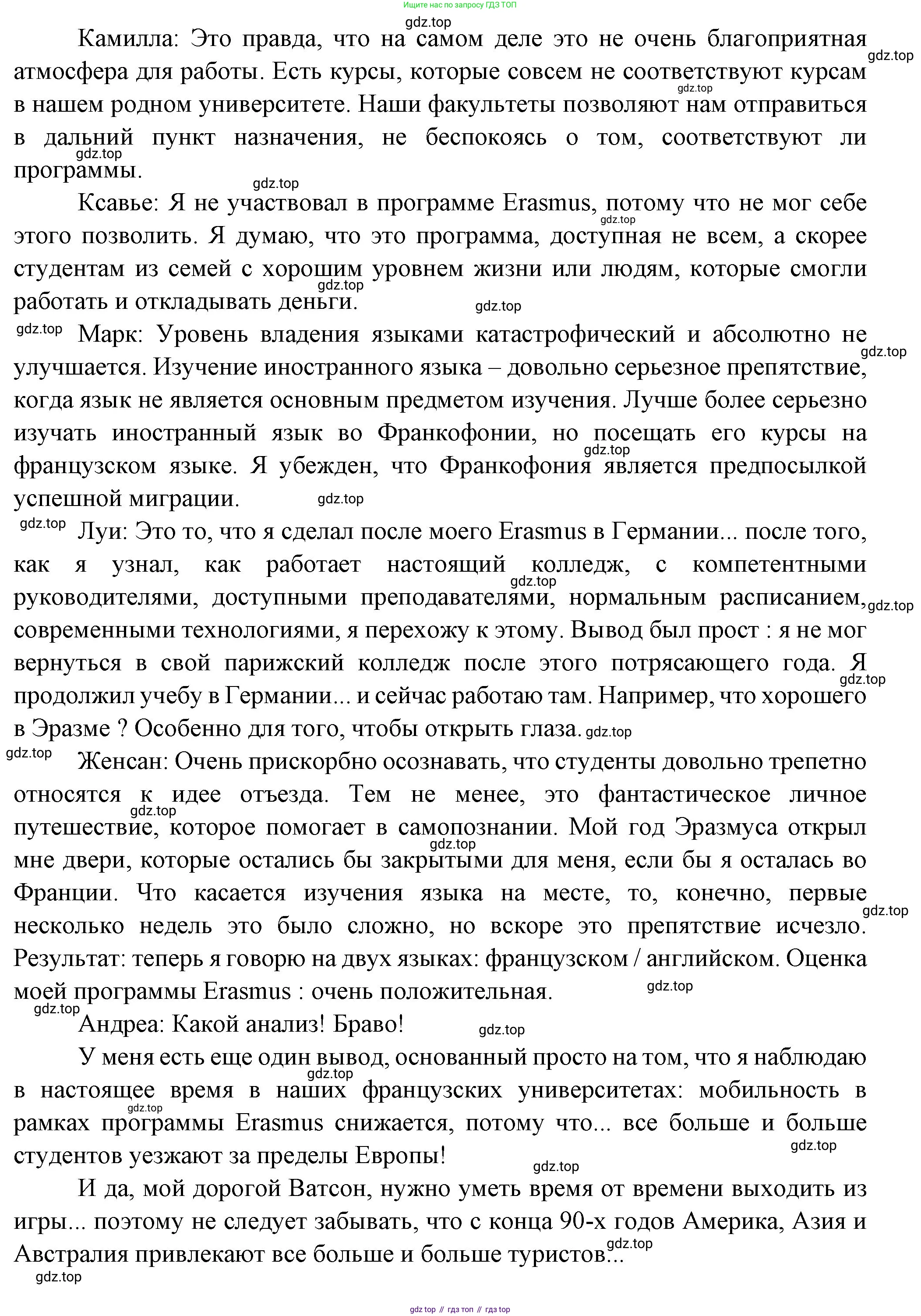 Ищите нас по запросу ГДЗ ТОП

gdz.top

Камилла: Это правда, что на самом деле это не очень благоприятная атмосфера для работы. Есть курсы, которые совсем не соответствуют курсам в нашем родном университете. Наши факультеты позволяют нам отправиться в дальний пункт назначения, не беспокоясь о том, соответствуют ли программы.

gdz.top gdz.top gdz.top gdz.top

Ксавье: Я не участвовал в программе Erasmus, потому что не мог себе этого позволить. Я думаю, что это программа, доступная не всем, а скорее студентам из семей с хорошим уровнем жизни или людям, которые смогли работать и откладывать деньги.

gdz.top gdz.top gdz.top

gdz.top Марк: Уровень владения языками катастрофический и абсолютно не улучшается. Изучение иностранного языка – довольно серьезное препятствие, когда язык не является основным предметом изучения. Лучше более серьезно изучать иностранный язык во Франкофонии, но посещать его курсы на французском языке. Я убежден, что Франкофония является предпосылкой успешной миграции.

gdz.top gdz.top gdz.top

gdz.top Луи: Это то, что я сделал после моего Erasmus в Германии... после того, как я узнал, как работает настоящий колледж, с компетентными руководителями, доступными преподавателями, нормальным расписанием, современными технологиями, я перехожу к этому. Вывод был прост : я не мог вернуться в свой парижский колледж после этого потрясающего года. Я продолжил учебу в Германии... и сейчас работаю там. Например, что хорошего в Эразме ? Особенно для того, чтобы открыть глаза.

gdz.top gdz.top gdz.top gdz.top

gdz.top Женсан: Очень прискорбно осознавать, что студенты довольно трепетно относятся к идее отъезда. Тем не менее, это фантастическое личное путешествие, которое помогает в самопознании. Мой год Эразмуса открыл мне двери, которые остались бы закрытыми для меня, если бы я осталась во Франции. Что касается изучения языка на месте, то, конечно, первые несколько недель это было сложно, но вскоре это препятствие исчезло. Результат: теперь я говорю на двух языках: французском / английском. Оценка моей программы Erasmus : очень положительная.

gdz.top gdz.top gdz.top gdz.top

gdz.top Андреа: Какой анализ! Браво!

gdz.top

У меня есть еще один вывод, основанный просто на том, что я наблюдаю в настоящее время в наших французских университетах: мобильность в рамках программы Erasmus снижается, потому что... все больше и больше студентов уезжают за пределы Европы!

gdz.top gdz.top gdz.top gdz.top

И да, мой дорогой Ватсон, нужно уметь время от времени выходить из игры... поэтому не следует забывать, что с конца 90-х годов Америка, Азия и Австралия привлекают все больше и больше туристов...

gdz.top gdz.top

gdz top // гдз топ // гдз top